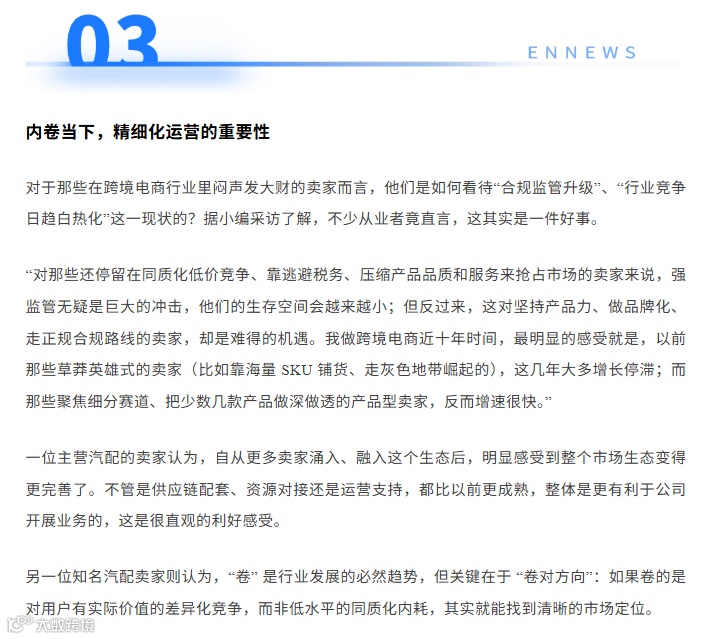 03

ENNEWS

内卷当下，精细化运营的重要性

对于那些在跨境电商行业里闷声发大财的卖家而言，他们是如何看待“合规监管升级”、“行业竞争日趋白热化”这一现状的？据小编采访了解，不少从业者竟直言，这其实是一件好事。

“对那些还停留在同质化低价竞争、靠逃避税务、压缩产品品质和服务来抢占市场的卖家来说，强监管无疑是巨大的冲击，他们的生存空间会越来越小；但反过来，这对坚持产品力、做品牌化、走正规合规路线的卖家，却是难得的机遇。我做跨境电商近十年时间，最明显的感受就是，以前那些草莽英雄式的卖家（比如靠海量 SKU 铺货、走灰色地带崛起的），这几年大多增长停滞；而那些聚焦细分赛道、把少数几款产品做深做透的产品型卖家，反而增速很快。”

一位主营汽配的卖家认为，自从更多卖家涌入、融入这个生态后，明显感受到整个市场生态变得更完善了。不管是供应链配套、资源对接还是运营支持，都比以前更成熟，整体是更有利于公司开展业务的，这是很直观的利好感受。

另一位知名汽配卖家则认为，“卷” 是行业发展的必然趋势，但关键在于 “卷对方向”：如果卷的是对用户有实际价值的差异化竞争，而非低水平的同质化内耗，其实就能找到清晰的市场定位。

大数跨境